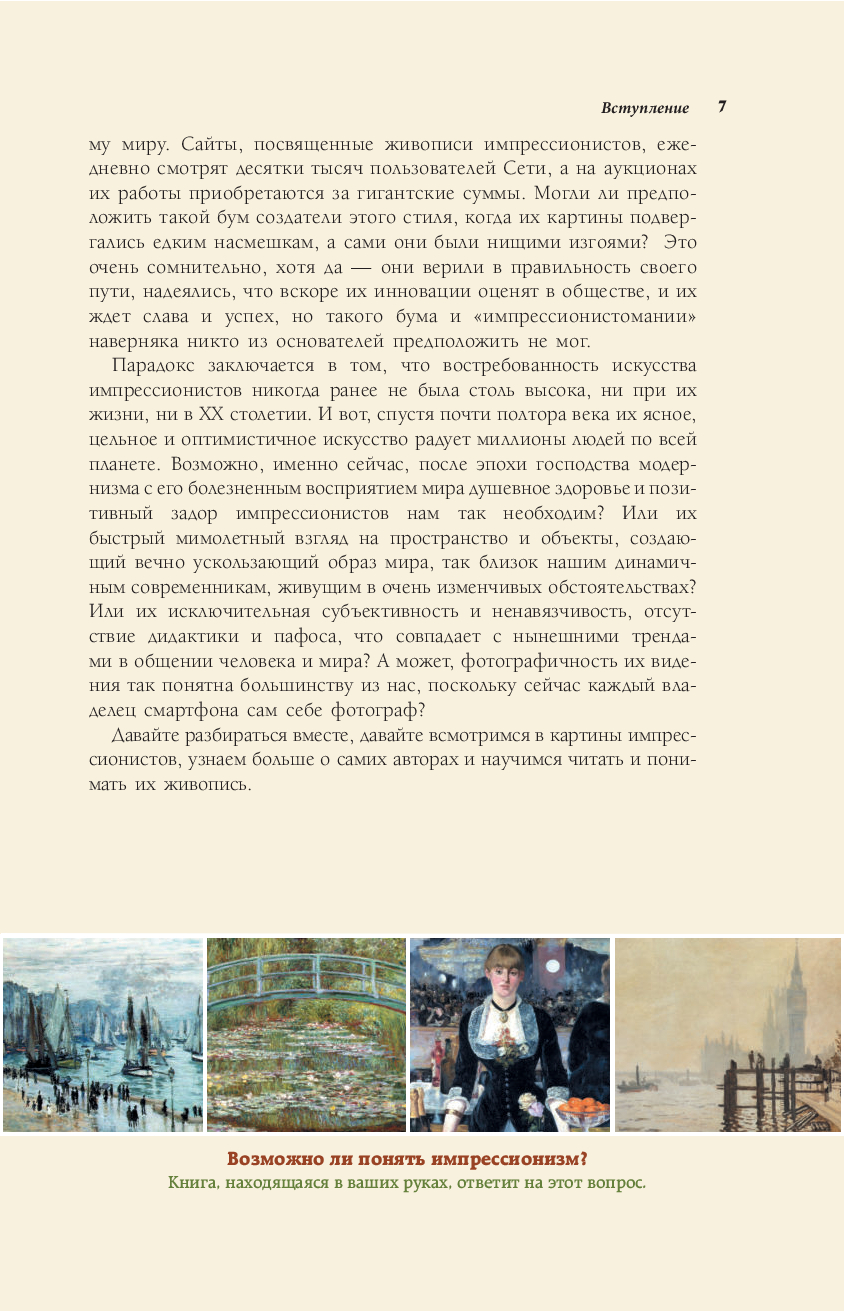 Вступление 7

му миру. Сайты, посвященные живописи импрессионистов, ежедневно смотрят десятки тысяч пользователей Сети, а на аукционах их работы приобретаются за гигантские суммы. Могли ли предположить такой бум создатели этого стиля, когда их картины подвергались едким насмешкам, а сами они были нищими изгоями? Это очень сомнительно, хотя да — они верили в правильность своего пути, надеялись, что вскоре их инновации оценят в обществе, и их ждет слава и успех, но такого бума и «импрессионистомании» наверняка никто из основателей предположить не мог.

Парадокс заключается в том, что востребованность искусства импрессионистов никогда ранее не была столь высока, ни при их жизни, ни в XX столетии. И вот, спустя почти полтора века их ясное, цельное и оптимистичное искусство радует миллионы людей по всей планете. Возможно, именно сейчас, после эпохи господства модернизма с его болезненным восприятием мира душевное здоровье и позитивный задор импрессионистов нам так необходим? Или их быстрый мимолетный взгляд на пространство и объекты, создающий вечно ускользающий образ мира, так близок нашим динамичным современникам, живущим в очень изменчивых обстоятельствах? Или их исключительная субъективность и ненавязчивость, отсутствие дидактики и пафоса, что совпадает с нынешними трендами в общении человека и мира? А может, фотографичность их видения так понятна большинству из нас, поскольку сейчас каждый владелец смартфона сам себе фотограф?

Давайте разбираться вместе, давайте всмотримся в картины импрессионистов, узнаем больше о самих авторах и научимся читать и понимать их живопись.

Возможно ли понять импрессионизм?
Книга, находящаяся в ваших руках, ответит на этот вопрос.